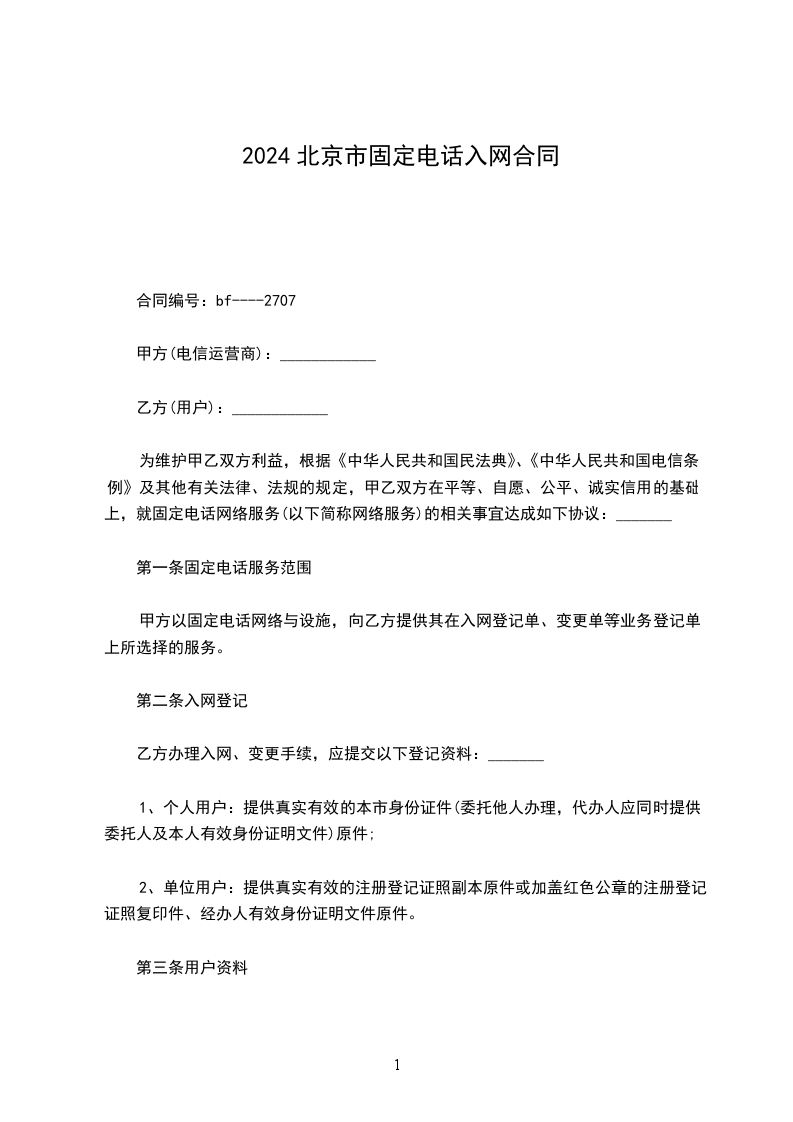 2024 北京市固定电话入网合同

合同编号：bf----2707

甲方(电信运营商)：____________

乙方(用户)：____________

为维护甲乙双方利益，根据《中华人民共和国民法典》、《中华人民共和国电信条例》及其他有关法律、法规的规定，甲乙双方在平等、自愿、公平、诚实信用的基础上，就固定电话网络服务(以下简称网络服务)的相关事宜达成如下协议：_______

第一条固定电话服务范围

甲方以固定电话网络与设施，向乙方提供其在入网登记单、变更单等业务登记单上所选择的服务。

第二条入网登记

乙方办理入网、变更手续，应提交以下登记资料：_______

1、个人用户：提供真实有效的本市身份证件(委托他人办理，代办人应同时提供委托人及本人有效身份证明文件)原件;

2、单位用户：提供真实有效的注册登记证照副本原件或加盖红色公章的注册登记证照复印件、经办人有效身份证明文件原件。

第三条用户资料

1